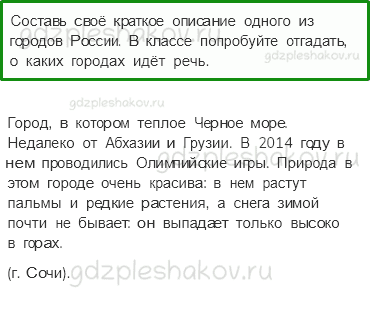 Составь своё краткое описание одного из городов России. В классе попробуйте отгадать, о каких городах идёт речь.

gdzpleshakov.ru

gdzpleshakov.ru

gdzpleshakov.ru

Город, в котором теплое Черное море. Недалеко от Абхазии и Грузии. В 2014 году в нем проводились Олимпийские игры. Природа в этом городе очень красива: в нем растут пальмы и редкие растения, а снега зимой почти не бывает: он выпадает только высоко в горах.

gdzpleshakov.ru

(г. Сочи).

gdzpleshakov.ru